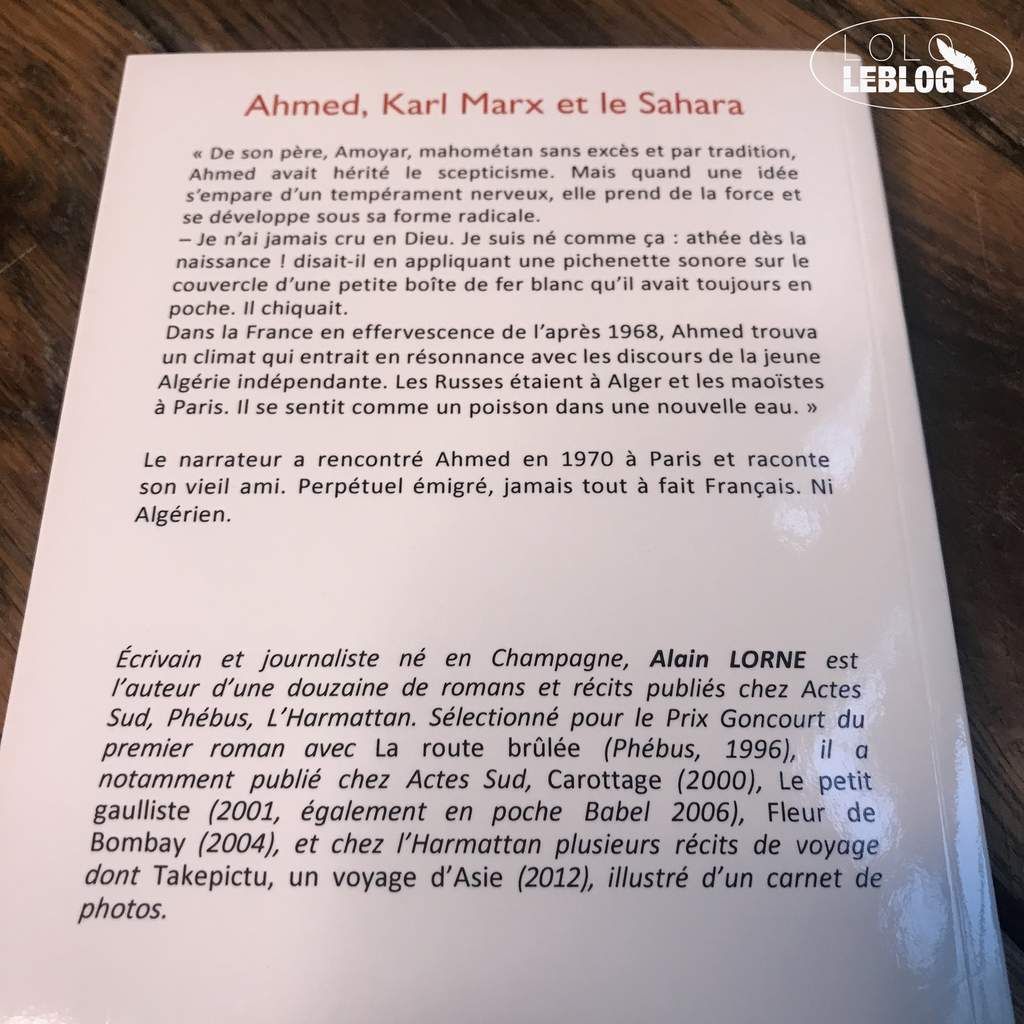 LOLO LEBLOG

Ahmed, Karl Marx et le Sahara

« De son père, Amoyar, mahométan sans excès et par tradition, Ahmed avait hérité le scepticisme. Mais quand une idée s'empare d'un tempérament nerveux, elle prend de la force et se développe sous sa forme radicale.
– Je n'ai jamais cru en Dieu. Je suis né comme ça : athée dès la naissance ! disait-il en appliquant une pichenette sonore sur le couvercle d'une petite boîte de fer blanc qu'il avait toujours en poche. Il chiquait.
Dans la France en effervescence de l'après 1968, Ahmed trouva un climat qui entrait en résonnance avec les discours de la jeune Algérie indépendante. Les Russes étaient à Alger et les maoïstes à Paris. Il se sentit comme un poisson dans une nouvelle eau. »

Le narrateur a rencontré Ahmed en 1970 à Paris et raconte son vieil ami. Perpétuel émigré, jamais tout à fait Français. Ni Algérien.

Écrivain et journaliste né en Champagne, Alain LORNE est l'auteur d'une douzaine de romans et récits publiés chez Actes Sud, Phébus, L'Harmattan. Sélectionné pour le Prix Goncourt du premier roman avec La route brûlée (Phébus, 1996), il a notamment publié chez Actes Sud, Carottage (2000), Le petit gaulliste (2001, également en poche Babel 2006), Fleur de Bombay (2004), et chez l'Harmattan plusieurs récits de voyage dont Takepictu, un voyage d'Asie (2012), illustré d'un carnet de photos.